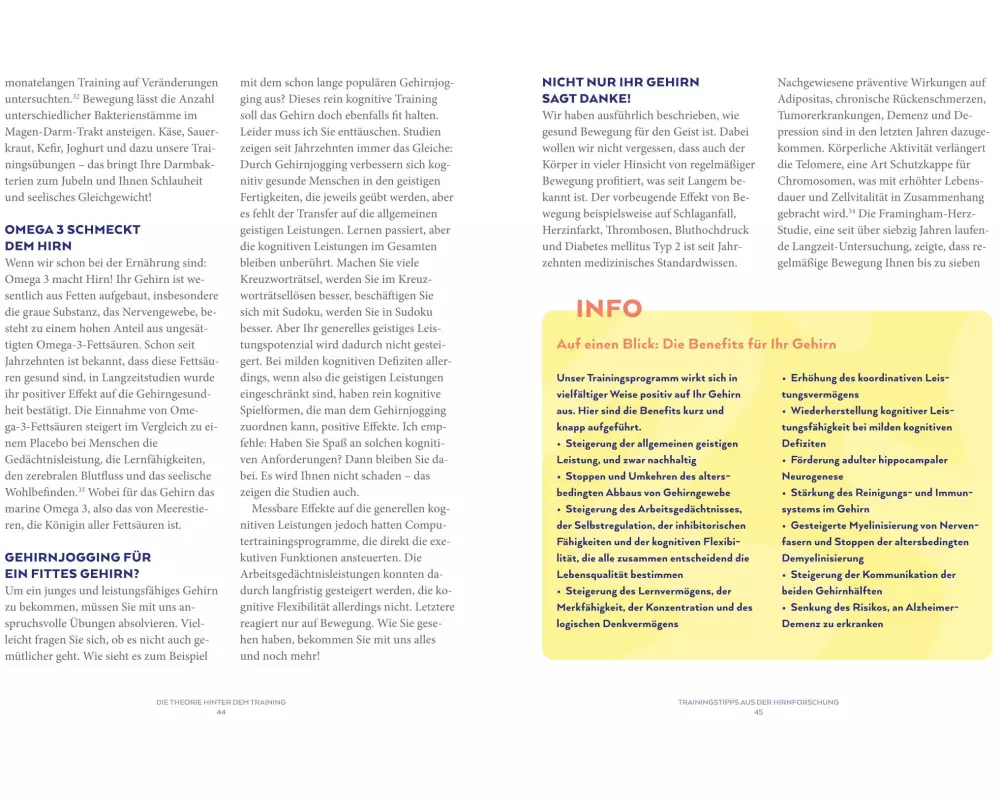 monatelangen Training auf Veränderungen untersuchten.$^{32}$ Bewegung lässt die Anzahl unterschiedlicher Bakterienstämme im Magen-Darm-Trakt ansteigen. Käse, Sauerkraut, Kefir, Joghurt und dazu unsere Trainingsübungen – das bringt Ihre Darmbakterien zum Jubeln und Ihnen Schlauheit und seelisches Gleichgewicht!

OMEGA 3 SCHMECKT DEM HIRN

Wenn wir schon bei der Ernährung sind: Omega 3 macht Hirn! Ihr Gehirn ist wesentlich aus Fetten aufgebaut, insbesondere die graue Substanz, das Nervengewebe, besteht zu einem hohen Anteil aus ungesättigten Omega-3-Fettsäuren. Schon seit Jahrzehnten ist bekannt, dass diese Fettsäuren gesund sind, in Langzeitstudien wurde ihr positiver Effekt auf die Gehirngesundheit bestätigt. Die Einnahme von Omega-3-Fettsäuren steigert im Vergleich zu einem Placebo bei Menschen die Gedächtnisleistung, die Lernfähigkeiten, den zerebralen Blutfluss und das seelische Wohlbefinden.$^{33}$ Wobei für das Gehirn das marine Omega 3, also das von Meerestieren, die Königin aller Fettsäuren ist.

GEHIRNJOGGING FÜR EIN FITTES GEHIRN?

Um ein junges und leistungsfähiges Gehirn zu bekommen, müssen Sie mit uns anspruchsvolle Übungen absolvieren. Vielleicht fragen Sie sich, ob es nicht auch gemütlicher geht. Wie sieht es zum Beispiel mit dem schon lange populären Gehirnjogging aus? Dieses rein kognitive Training soll das Gehirn doch ebenfalls fit halten. Leider muss ich Sie enttäuschen. Studien zeigen seit Jahrzehnten immer das Gleiche: Durch Gehirnjogging verbessern sich kognitiv gesunde Menschen in den geistigen Fertigkeiten, die jeweils geübt werden, aber es fehlt der Transfer auf die allgemeinen geistigen Leistungen. Lernen passiert, aber die kognitiven Leistungen im Gesamten bleiben unberührt. Machen Sie viele Kreuzworträtsel, werden Sie im Kreuzworträtsellösen besser, beschäftigen Sie sich mit Sudoku, werden Sie in Sudoku besser. Aber Ihr generelles geistiges Leistungspotenzial wird dadurch nicht gesteigert. Bei milden kognitiven Defiziten allerdings, wenn also die geistigen Leistungen eingeschränkt sind, haben rein kognitive Spielformen, die man dem Gehirnjogging zuordnen kann, positive Effekte. Ich empfehle: Haben Sie Spaß an solchen kognitiven Anforderungen? Dann bleiben Sie dabei. Es wird Ihnen nicht schaden – das zeigen die Studien auch.

Messbare Effekte auf die generellen kognitiven Leistungen jedoch hatten Computertrainingsprogramme, die direkt die exekutiven Funktionen ansteuerten. Die Arbeitsgedächtnisleistungen konnten dadurch langfristig gesteigert werden, die kognitive Flexibilität allerdings nicht. Letztere reagiert nur auf Bewegung. Wie Sie gesehen haben, bekommen Sie mit uns alles und noch mehr!

DIE THEORIE HINTER DEM TRAINING
44

NICHT NUR IHR GEHIRN SAGT DANKE!

Wir haben ausführlich beschrieben, wie gesund Bewegung für den Geist ist. Dabei wollen wir nicht vergessen, dass auch der Körper in vieler Hinsicht von regelmäßiger Bewegung profitiert, was seit Langem bekannt ist. Der vorbeugende Effekt von Bewegung beispielsweise auf Schlaganfall, Herzinfarkt, Thrombosen, Bluthochdruck und Diabetes mellitus Typ 2 ist seit Jahrzehnten medizinisches Standardwissen.

Nachgewiesene präventive Wirkungen auf Adipositas, chronische Rückenschmerzen, Tumorerkrankungen, Demenz und Depression sind in den letzten Jahren dazugekommen. Körperliche Aktivität verlängert die Telomere, eine Art Schutzkappe für Chromosomen, was mit erhöhter Lebensdauer und Zellvitalität in Zusammenhang gebracht wird.$^{34}$ Die Framingham-Herz-Studie, eine seit über siebzig Jahren laufende Langzeit-Untersuchung, zeigte, dass regelmäßige Bewegung Ihnen bis zu sieben

INFO

Auf einen Blick: Die Benefits für Ihr Gehirn

Unser Trainingsprogramm wirkt sich in vielfältiger Weise positiv auf Ihr Gehirn aus. Hier sind die Benefits kurz und knapp aufgeführt.
• Steigerung der allgemeinen geistigen Leistung, und zwar nachhaltig
• Stoppen und Umkehren des altersbedingten Abbaus von Gehirngewebe
• Steigerung des Arbeitsgedächtnisses, der Selbstregulation, der inhibitorischen Fähigkeiten und der kognitiven Flexibilität, die alle zusammen entscheidend die Lebensqualität bestimmen
• Steigerung des Lernvermögens, der Merkfähigkeit, der Konzentration und des logischen Denkvermögens
• Erhöhung des koordinativen Leistungsvermögens
• Wiederherstellung kognitiver Leistungsfähigkeit bei milden kognitiven Defiziten
• Förderung adulter hippocampaler Neurogenese
• Stärkung des Reinigungs- und Immunsystems im Gehirn
• Gesteigerte Myelinisierung von Nervenfasern und Stoppen der altersbedingten Demyelinisierung
• Steigerung der Kommunikation der beiden Gehirnhälften
• Senkung des Risikos, an Alzheimer-Demenz zu erkranken

TRAININGSTIPPS AUS DER HIRNFORSCHUNG
45